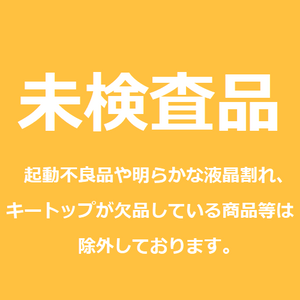 未検査品

起動不良品や明らかな液晶割れ、キートップが欠品している商品等は除外しております。